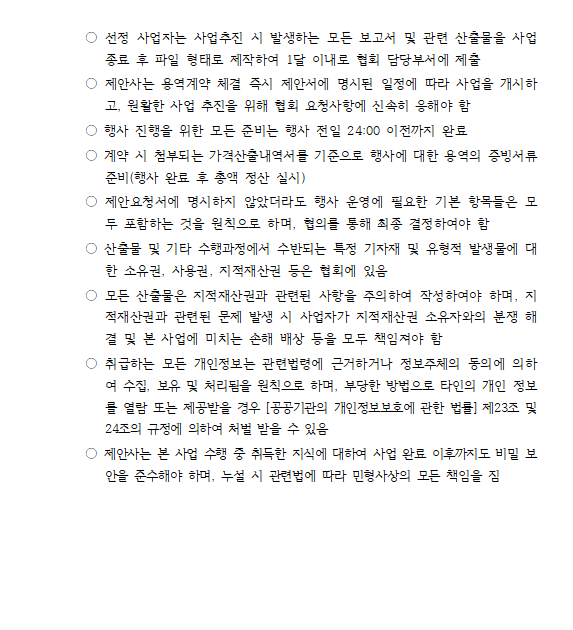 ○ 선정 사업자는 사업추진 시 발생하는 모든 보고서 및 관련 산출물을 사업 종료 후 파일 형태로 제작하여 1달 이내로 협회 담당부서에 제출

○ 제안사는 용역계약 체결 즉시 제안서에 명시된 일정에 따라 사업을 개시하고, 원활한 사업 추진을 위해 협회 요청사항에 신속히 응해야 함

○ 행사 진행을 위한 모든 준비는 행사 전일 24:00 이전까지 완료

○ 계약 시 첨부되는 가격산출내역서를 기준으로 행사에 대한 용역의 증빙서류 준비(행사 완료 후 총액 정산 실시)

○ 제안요청서에 명시하지 않았더라도 행사 운영에 필요한 기본 항목들은 모두 포함하는 것을 원칙으로 하며, 협의를 통해 최종 결정하여야 함

○ 산출물 및 기타 수행과정에서 수반되는 특정 기자재 및 유형적 발생물에 대한 소유권, 사용권, 지적재산권 등은 협회에 있음

○ 모든 산출물은 지적재산권과 관련된 사항을 주의하여 작성하여야 하며, 지적재산권과 관련된 문제 발생 시 사업자가 지적재산권 소유자와의 분쟁 해결 및 본 사업에 미치는 손해 배상 등을 모두 책임져야 함

○ 취급하는 모든 개인정보는 관련법령에 근거하거나 정보주체의 동의에 의하여 수집, 보유 및 처리됨을 원칙으로 하며, 부당한 방법으로 타인의 개인 정보를 열람 또는 제공받을 경우 [공공기관의 개인정보보호에 관한 법률] 제23조 및 24조의 규정에 의하여 처벌 받을 수 있음

○ 제안사는 본 사업 수행 중 취득한 지식에 대하여 사업 완료 이후까지도 비밀 보안을 준수해야 하며, 누설 시 관련법에 따라 민형사상의 모든 책임을 짐